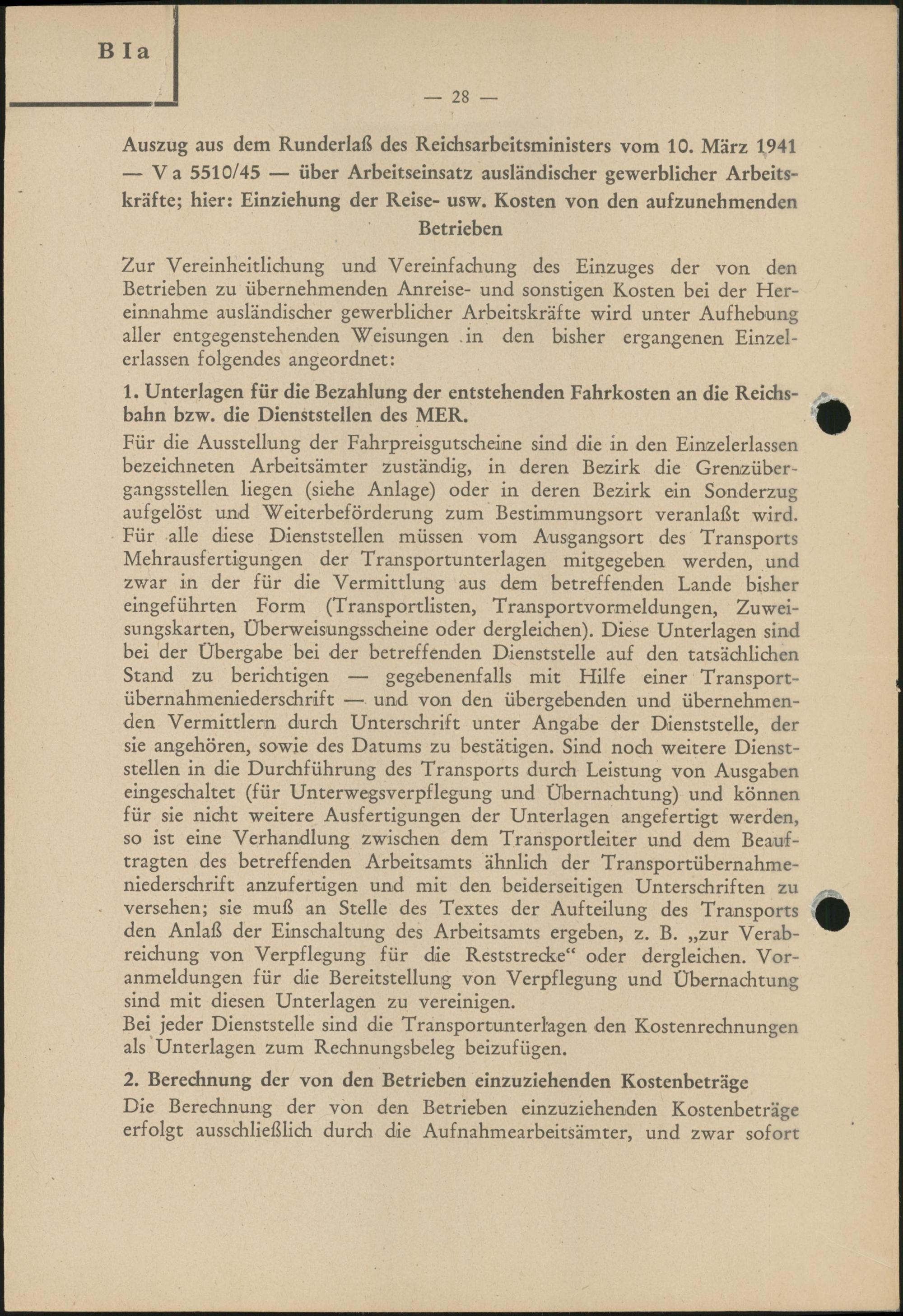 B I a

— 28 —

Auszug aus dem Runderlaß des Reichsarbeitsministers vom 10. März 1941 — V a 5510/45 — über Arbeitseinsatz ausländischer gewerblicher Arbeitskräfte; hier: Einziehung der Reise- usw. Kosten von den aufzunehmenden Betrieben

Zur Vereinheitlichung und Vereinfachung des Einzuges der von den Betrieben zu übernehmenden Anreise- und sonstigen Kosten bei der Hereinnahme ausländischer gewerblicher Arbeitskräfte wird unter Aufhebung aller entgegenstehenden Weisungen in den bisher ergangenen Einzelerlassen folgendes angeordnet:

1. Unterlagen für die Bezahlung der entstehenden Fahrkosten an die Reichsbahn bzw. die Dienststellen des MER.

Für die Ausstellung der Fahrpreisgutscheine sind die in den Einzelerlassen bezeichneten Arbeitsämter zuständig, in deren Bezirk die Grenzübergangsstellen liegen (siehe Anlage) oder in deren Bezirk ein Sonderzug aufgelöst und Weiterbeförderung zum Bestimmungsort veranlaßt wird. Für alle diese Dienststellen müssen vom Ausgangsort des Transports Mehrausfertigungen der Transportunterlagen mitgegeben werden, und zwar in der für die Vermittlung aus dem betreffenden Lande bisher eingeführten Form (Transportlisten, Transportvormeldungen, Zuweisungskarten, Überweisungsscheine oder dergleichen). Diese Unterlagen sind bei der Übergabe bei der betreffenden Dienststelle auf den tatsächlichen Stand zu berichtigen — gegebenenfalls mit Hilfe einer Transportübernahmeniederschrift — und von den übergebenden und übernehmenden Vermittlern durch Unterschrift unter Angabe der Dienststelle, der sie angehören, sowie des Datums zu bestätigen. Sind noch weitere Dienststellen in die Durchführung des Transports durch Leistung von Ausgaben eingeschaltet (für Unterwegsverpflegung und Übernachtung) und können für sie nicht weitere Ausfertigungen der Unterlagen angefertigt werden, so ist eine Verhandlung zwischen dem Transportleiter und dem Beauftragten des betreffenden Arbeitsamts ähnlich der Transportübernahmeniederschrift anzufertigen und mit den beiderseitigen Unterschriften zu versehen; sie muß an Stelle des Textes der Aufteilung des Transports den Anlaß der Einschaltung des Arbeitsamts ergeben, z. B. „zur Verabreichung von Verpflegung für die Reststrecke“ oder dergleichen. Voranmeldungen für die Bereitstellung von Verpflegung und Übernachtung sind mit diesen Unterlagen zu vereinigen.
Bei jeder Dienststelle sind die Transportunterlagen den Kostenrechnungen als Unterlagen zum Rechnungsbeleg beizufügen.

2. Berechnung der von den Betrieben einzuziehenden Kostenbeträge

Die Berechnung der von den Betrieben einzuziehenden Kostenbeträge erfolgt ausschließlich durch die Aufnahmearbeitsämter, und zwar sofort